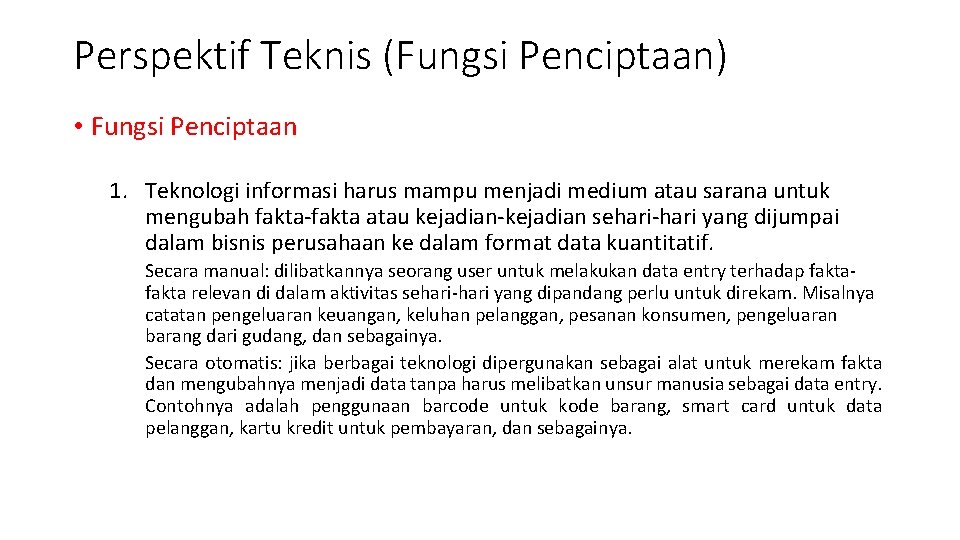 Perspektif Teknis (Fungsi Penciptaan)

• Fungsi Penciptaan

1. Teknologi informasi harus mampu menjadi medium atau sarana untuk mengubah fakta-fakta atau kejadian-kejadian sehari-hari yang dijumpai dalam bisnis perusahaan ke dalam format data kuantitatif.

Secara manual: dilibatkannya seorang user untuk melakukan data entry terhadap fakta-fakta relevan di dalam aktivitas sehari-hari yang dipandang perlu untuk direkam. Misalnya catatan pengeluaran keuangan, keluhan pelanggan, pesanan konsumen, pengeluaran barang dari gudang, dan sebagainya.

Secara otomatis: jika berbagai teknologi dipergunakan sebagai alat untuk merekam fakta dan mengubahnya menjadi data tanpa harus melibatkan unsur manusia sebagai data entry. Contohnya adalah penggunaan barcode untuk kode barang, smart card untuk data pelanggan, kartu kredit untuk pembayaran, dan sebagainya.